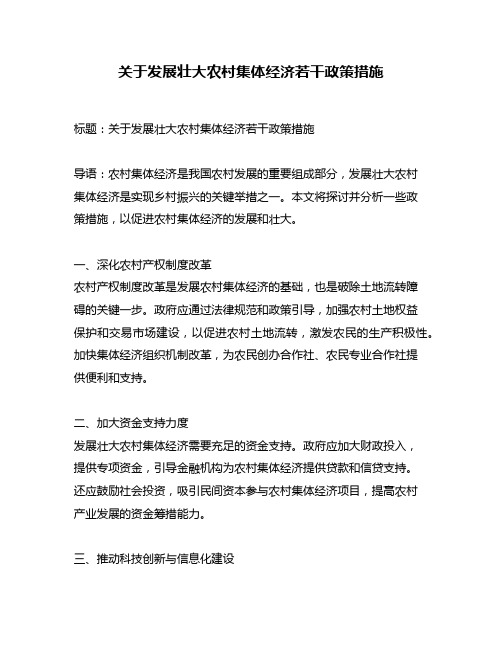 关于发展壮大农村集体经济若干政策措施

标题：关于发展壮大农村集体经济若干政策措施

导语：农村集体经济是我国农村发展的重要组成部分，发展壮大农村集体经济是实现乡村振兴的关键举措之一。本文将探讨并分析一些政策措施，以促进农村集体经济的发展和壮大。

一、深化农村产权制度改革
农村产权制度改革是发展农村集体经济的基础，也是破除土地流转障碍的关键一步。政府应通过法律规范和政策引导，加强农村土地权益保护和交易市场建设，以促进农村土地流转，激发农民的生产积极性。加快集体经济组织机制改革，为农民创办合作社、农民专业合作社提供便利和支持。

二、加大资金支持力度
发展壮大农村集体经济需要充足的资金支持。政府应加大财政投入，提供专项资金，引导金融机构为农村集体经济提供贷款和信贷支持。还应鼓励社会投资，吸引民间资本参与农村集体经济项目，提高农村产业发展的资金筹措能力。

三、推动科技创新与信息化建设